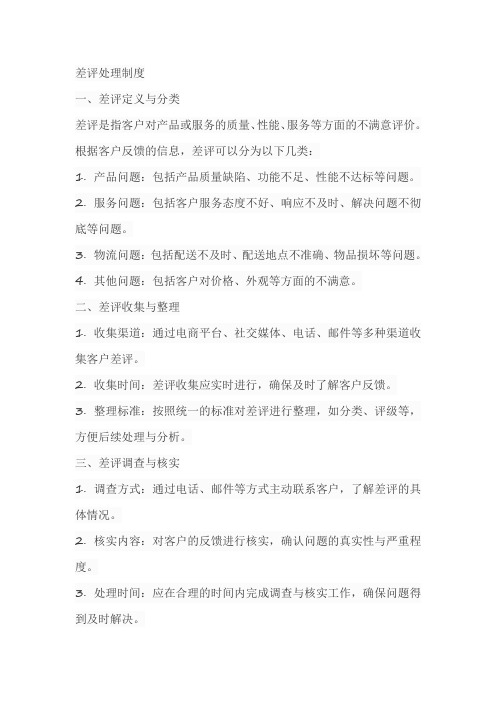 差评处理制度

一、差评定义与分类

差评是指客户对产品或服务的质量、性能、服务等方面的不满意评价。根据客户反馈的信息，差评可以分为以下几类：

1. 产品问题：包括产品质量缺陷、功能不足、性能不达标等问题。

2. 服务问题：包括客户服务态度不好、响应不及时、解决问题不彻底等问题。

3. 物流问题：包括配送不及时、配送地点不准确、物品损坏等问题。

4. 其他问题：包括客户对价格、外观等方面的不满意。

二、差评收集与整理

1. 收集渠道：通过电商平台、社交媒体、电话、邮件等多种渠道收集客户差评。

2. 收集时间：差评收集应实时进行，确保及时了解客户反馈。

3. 整理标准：按照统一的标准对差评进行整理，如分类、评级等，方便后续处理与分析。

三、差评调查与核实

1. 调查方式：通过电话、邮件等方式主动联系客户，了解差评的具体情况。

2. 核实内容：对客户的反馈进行核实，确认问题的真实性与严重程度。

3. 处理时间：应在合理的时间内完成调查与核实工作，确保问题得到及时解决。